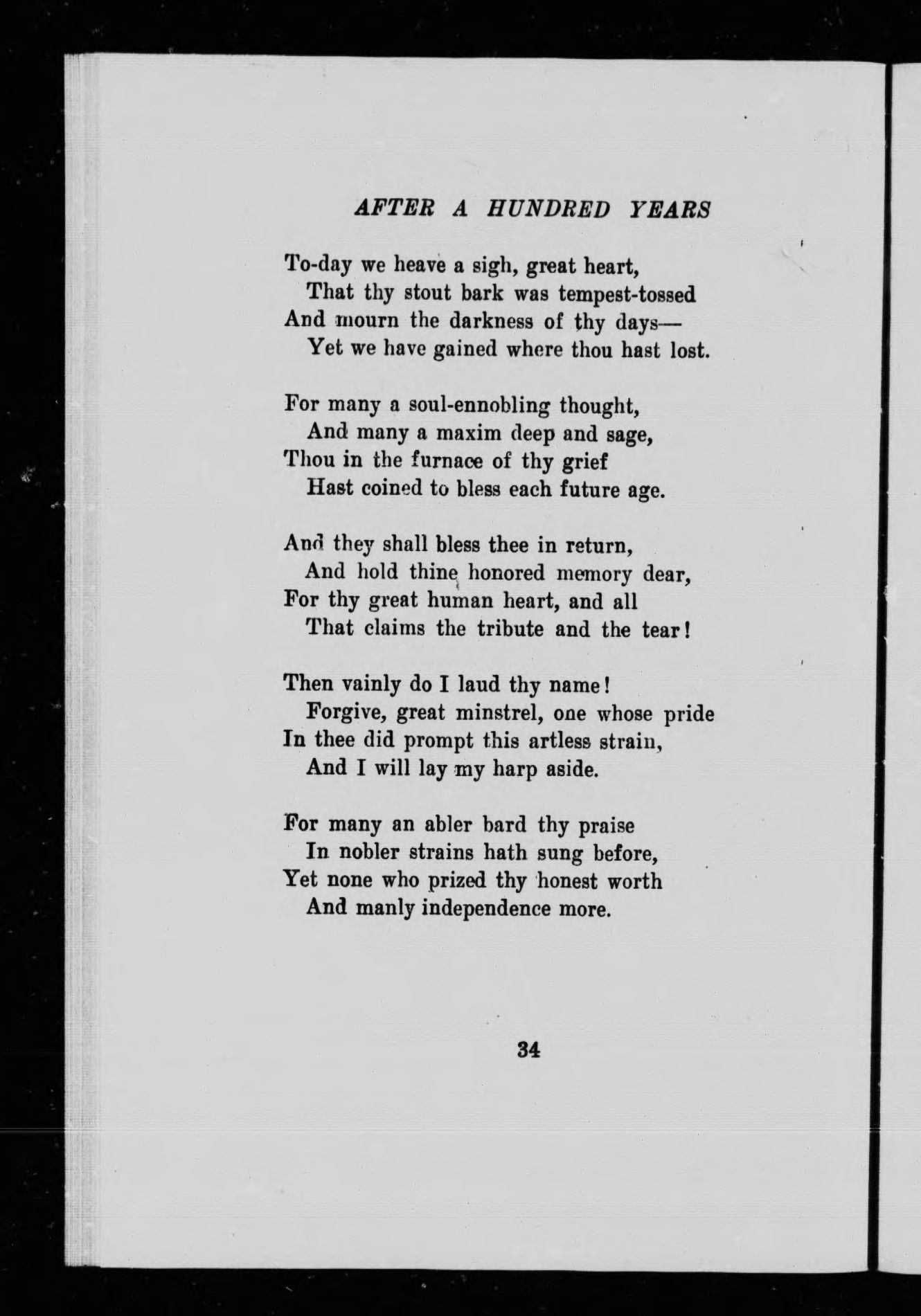 AFTER A HUNDRED YEARS

To-day we heave a sigh, great heart,
That thy stout bark was tempest-tossed
And mourn the darkness of thy days—
Yet we have gained where thou hast lost.

For many a soul-ennobling thought,
And many a maxim deep and sage,
Thou in the furnace of thy grief
Hast coined to bless each future age.

And they shall bless thee in return,
And hold thine honored memory dear,
For thy great human heart, and all
That claims the tribute and the tear!

Then vainly do I laud thy name!
Forgive, great minstrel, one whose pride
In thee did prompt this artless strain,
And I will lay my harp aside.

For many an abler bard thy praise
In nobler strains hath sung before,
Yet none who prized thy honest worth
And manly independence more.

34